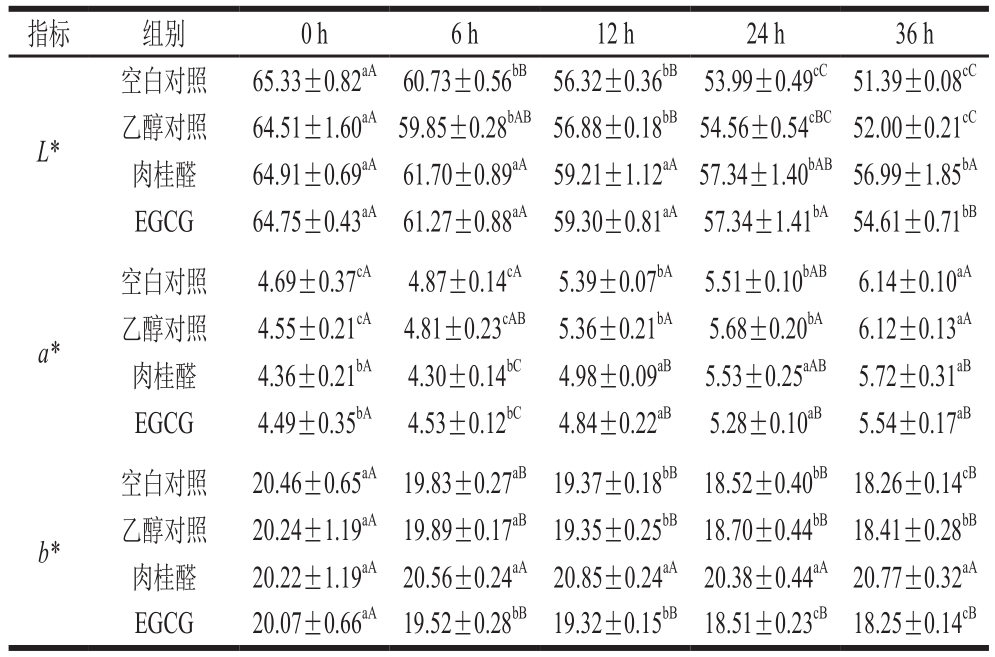 | 指标 | 组别 | 0 h | 6 h | 12 h | 24 h | 36 h |
|---|---|---|---|---|---|---|
| $L*$ | 空白对照 | $65.33\pm0.82^{aA}$ | $60.73\pm0.56^{bB}$ | $56.32\pm0.36^{bB}$ | $53.99\pm0.49^{cC}$ | $51.39\pm0.08^{cC}$ |
| | 乙醇对照 | $64.51\pm1.60^{aA}$ | $59.85\pm0.28^{bAB}$ | $56.88\pm0.18^{bB}$ | $54.56\pm0.54^{cBC}$ | $52.00\pm0.21^{cC}$ |
| | 肉桂醛 | $64.91\pm0.69^{aA}$ | $61.70\pm0.89^{aA}$ | $59.21\pm1.12^{aA}$ | $57.34\pm1.40^{bAB}$ | $56.99\pm1.85^{bA}$ |
| | EGCG | $64.75\pm0.43^{aA}$ | $61.27\pm0.88^{aA}$ | $59.30\pm0.81^{aA}$ | $57.34\pm1.41^{bA}$ | $54.61\pm0.71^{bB}$ |
| $a*$ | 空白对照 | $4.69\pm0.37^{cA}$ | $4.87\pm0.14^{cA}$ | $5.39\pm0.07^{bA}$ | $5.51\pm0.10^{bAB}$ | $6.14\pm0.10^{aA}$ |
| | 乙醇对照 | $4.55\pm0.21^{cA}$ | $4.81\pm0.23^{cAB}$ | $5.36\pm0.21^{bA}$ | $5.68\pm0.20^{bA}$ | $6.12\pm0.13^{aA}$ |
| | 肉桂醛 | $4.36\pm0.21^{bA}$ | $4.30\pm0.14^{bC}$ | $4.98\pm0.09^{aB}$ | $5.53\pm0.25^{aAB}$ | $5.72\pm0.31^{aB}$ |
| | EGCG | $4.49\pm0.35^{bA}$ | $4.53\pm0.12^{bC}$ | $4.84\pm0.22^{aB}$ | $5.28\pm0.10^{aB}$ | $5.54\pm0.17^{aB}$ |
| $b*$ | 空白对照 | $20.46\pm0.65^{aA}$ | $19.83\pm0.27^{aB}$ | $19.37\pm0.18^{bB}$ | $18.52\pm0.40^{bB}$ | $18.26\pm0.14^{cB}$ |
| | 乙醇对照 | $20.24\pm1.19^{aA}$ | $19.89\pm0.17^{aB}$ | $19.35\pm0.25^{bB}$ | $18.70\pm0.44^{bB}$ | $18.41\pm0.28^{bB}$ |
| | 肉桂醛 | $20.22\pm1.19^{aA}$ | $20.56\pm0.24^{aA}$ | $20.85\pm0.24^{aA}$ | $20.38\pm0.44^{aA}$ | $20.77\pm0.32^{aA}$ |
| | EGCG | $20.07\pm0.66^{aA}$ | $19.52\pm0.28^{bB}$ | $19.32\pm0.15^{bB}$ | $18.51\pm0.23^{cB}$ | $18.25\pm0.14^{cB}$ |